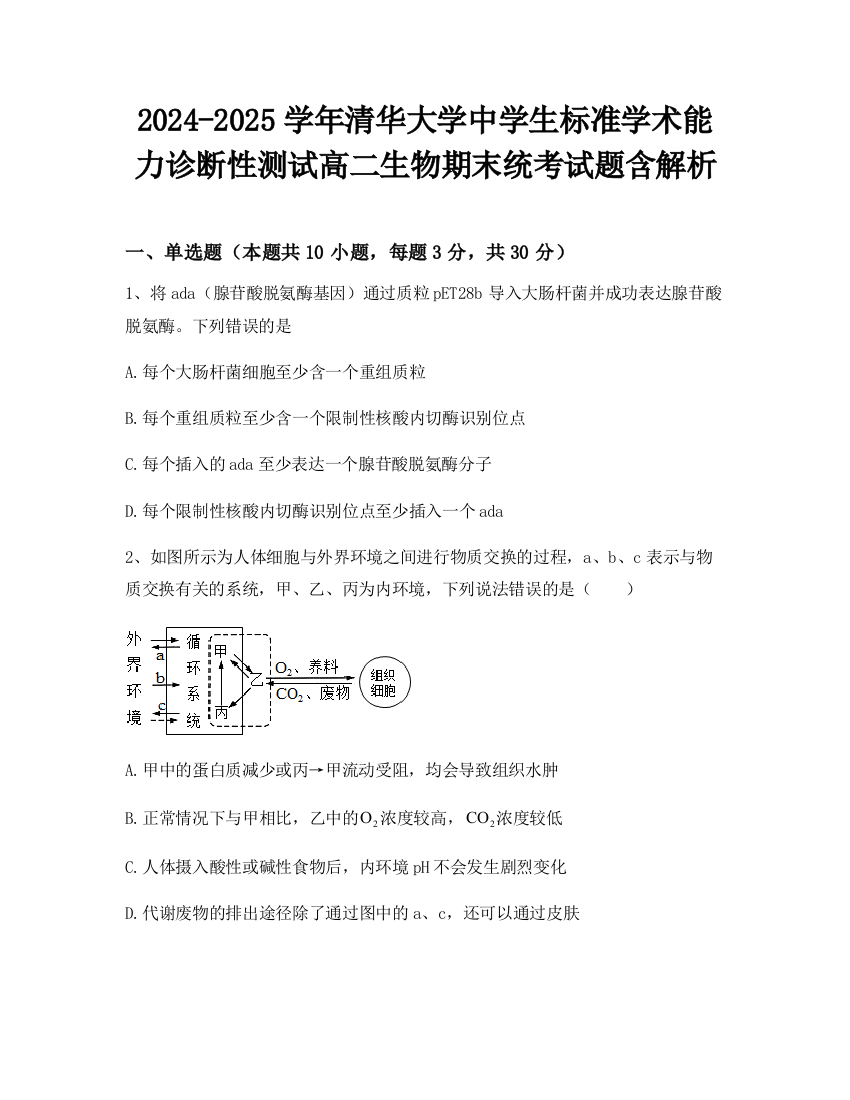 2024-2025 学年清华大学中学生标准学术能力诊断性测试高二生物期末统考试题含解析

一、单选题（本题共 10 小题，每题 3 分，共 30 分）

1、将 ada（腺苷酸脱氨酶基因）通过质粒 pET28b 导入大肠杆菌并成功表达腺苷酸脱氨酶。下列错误的是

A.每个大肠杆菌细胞至少含一个重组质粒

B.每个重组质粒至少含一个限制性核酸内切酶识别位点

C.每个插入的 ada 至少表达一个腺苷酸脱氨酶分子

D.每个限制性核酸内切酶识别位点至少插入一个 ada

2、如图所示为人体细胞与外界环境之间进行物质交换的过程，a、b、c 表示与物质交换有关的系统，甲、乙、丙为内环境，下列说法错误的是（　　）

外界环境 a b c 循环系统 甲 乙 丙 $O_2$、养料 $CO_2$、废物 组织细胞

A.甲中的蛋白质减少或丙→甲流动受阻，均会导致组织水肿

B.正常情况下与甲相比，乙中的$O_2$浓度较高，$CO_2$浓度较低

C.人体摄入酸性或碱性食物后，内环境 pH 不会发生剧烈变化

D.代谢废物的排出途径除了通过图中的 a、c，还可以通过皮肤